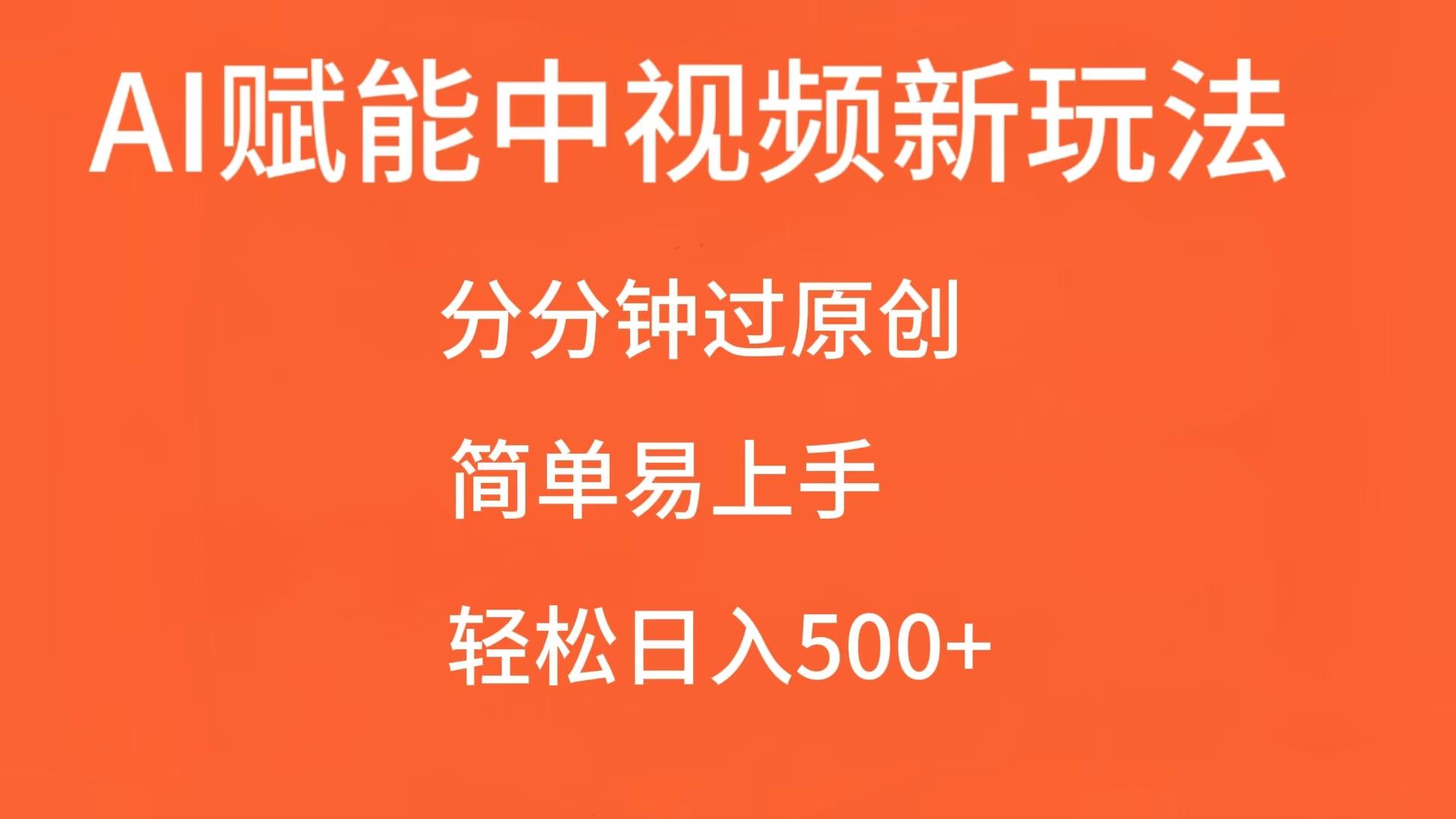 AI赋能中视频新玩法

分分钟过原创

简单易上手

轻松日入500+